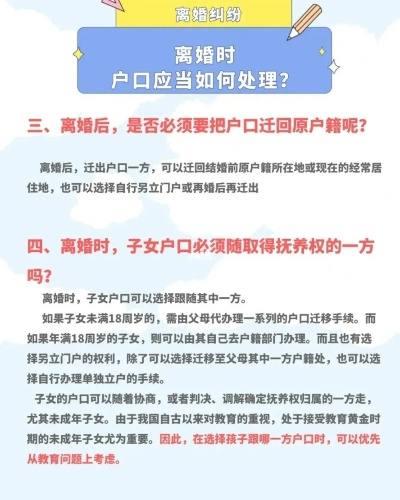 离婚纠纷

离婚时
户口应当如何处理？

三、离婚后，是否必须要把户口迁回原户籍呢？

离婚后，迁出户口一方，可以迁回结婚前原户籍所在地或现在的经常居住地，也可以选择自行另立门户或再婚后再迁出

四、离婚时，子女户口必须随取得抚养权的一方吗？

离婚时，子女户口可以选择跟随其中一方。

如果子女未满18周岁的，需由父母代办理一系列的户口迁移手续。而如果年满18周岁的子女，则可以由其自己去户籍部门办理。而且也有选择另立门户的权利，除了可以选择迁移至父母其中一方户籍处，也可以选择自行办理单独立户的手续。

子女的户口可以随着协商，或者判决、调解确定抚养权归属的一方走，尤其未成年子女。由于我国自古以来对教育的重视，处于接受教育黄金时期的未成年子女尤为重要。因此，在选择孩子跟哪一方户口时，可以优先从教育问题上考虑。